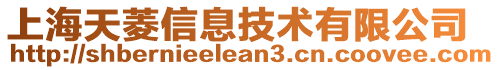 上海天菱信息技术有限公司
http://shbernieelean3.cn.coovee.com